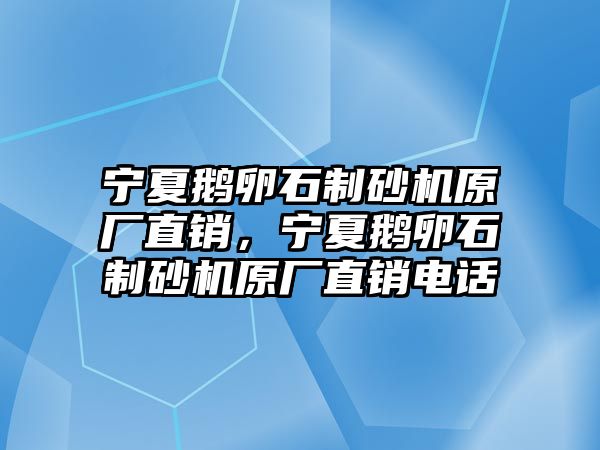 宁夏鹅卵石制砂机原厂直销，宁夏鹅卵石制砂机原厂直销电话